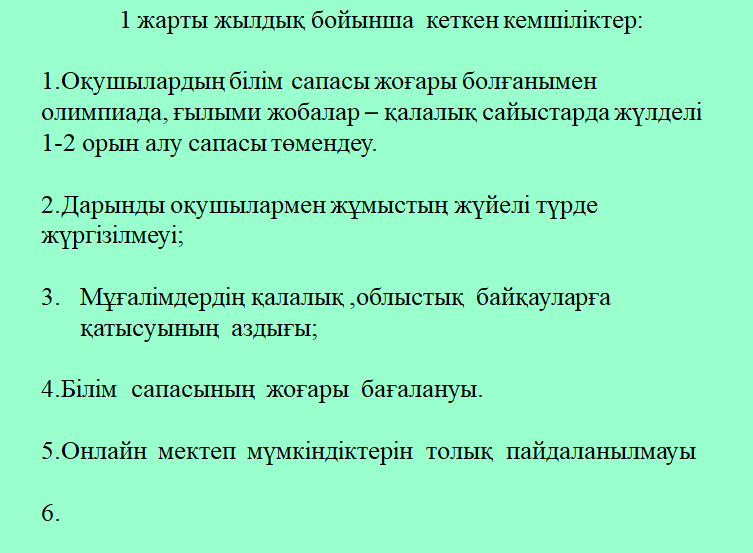 1 жарты жылдық бойынша кеткен кемшіліктер:

1.Оқушылардың білім сапасы жоғары болғанымен олимпиада, ғылыми жобалар – қалалық сайыстарда жүлделі 1-2 орын алу сапасы төмендеу.

2.Дарынды оқушылармен жұмыстың жүйелі түрде жүргізілмеуі;

3. Мұғалімдердің қалалық ,облыстық байқауларға қатысуының аздығы;

4.Білім сапасының жоғары бағалануы.

5.Онлайн мектеп мүмкіндіктерін толық пайдаланылмауы

6.